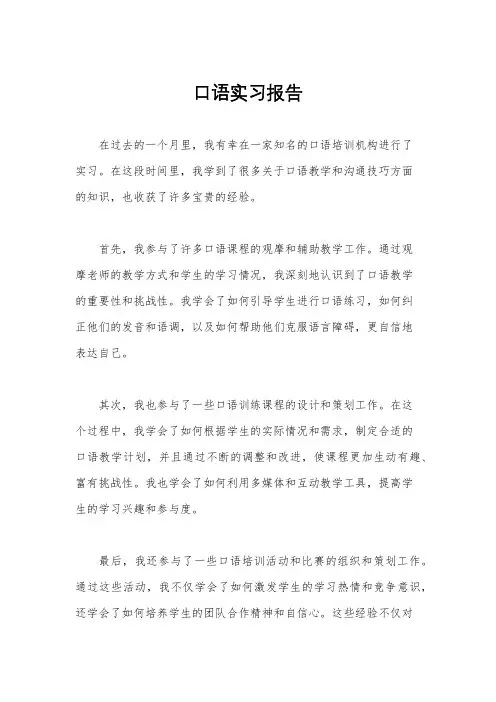 口语实习报告

在过去的一个月里，我有幸在一家知名的口语培训机构进行了实习。在这段时间里，我学到了很多关于口语教学和沟通技巧方面的知识，也收获了许多宝贵的经验。

首先，我参与了许多口语课程的观摩和辅助教学工作。通过观摩老师的教学方式和学生的学习情况，我深刻地认识到了口语教学的重要性和挑战性。我学会了如何引导学生进行口语练习，如何纠正他们的发音和语调，以及如何帮助他们克服语言障碍，更自信地表达自己。

其次，我也参与了一些口语训练课程的设计和策划工作。在这个过程中，我学会了如何根据学生的实际情况和需求，制定合适的口语教学计划，并且通过不断的调整和改进，使课程更加生动有趣、富有挑战性。我也学会了如何利用多媒体和互动教学工具，提高学生的学习兴趣和参与度。

最后，我还参与了一些口语培训活动和比赛的组织和策划工作。通过这些活动，我不仅学会了如何激发学生的学习热情和竞争意识，还学会了如何培养学生的团队合作精神和自信心。这些经验不仅对